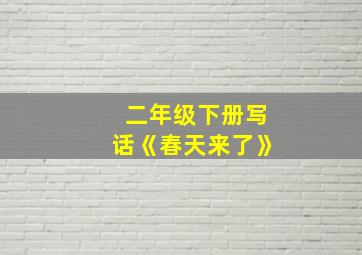 二年级下册写话《春天来了》